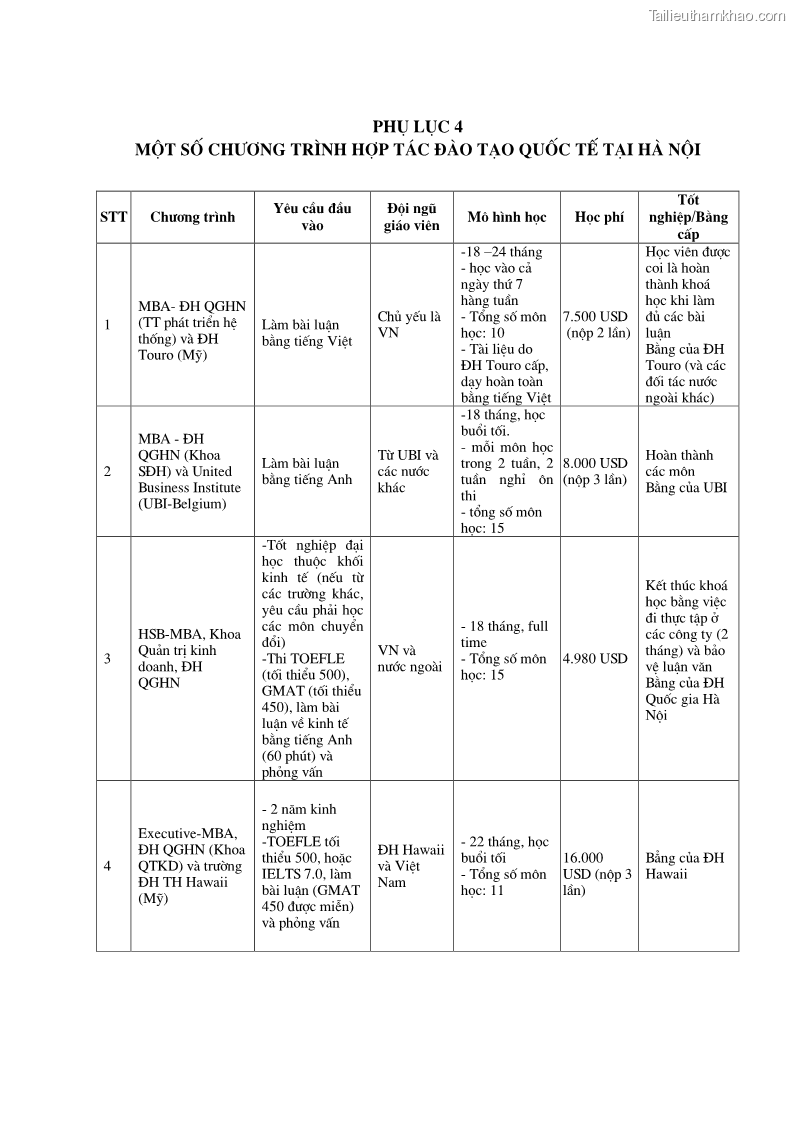 Tailieuthamkhao.com

PHỤ LỤC 4
MỘT SỐ CHƯƠNG TRÌNH HỢP TÁC ĐÀO TẠO QUỐC TẾ TẠI HÀ NỘI

| STT | Chương trình | Yêu cầu đầu vào | Đội ngũ giáo viên | Mô hình học | Học phí | Tốt nghiệp/Bằng cấp |
|---|---|---|---|---|---|---|
| 1 | MBA- ĐH QGHN (TT phát triển hệ thống) và ĐH Touro (Mỹ) | Làm bài luận bằng tiếng Việt | Chủ yếu là VN | -18 –24 tháng - học vào cả ngày thứ 7 hàng tuần - Tổng số môn học: 10 - Tài liệu do ĐH Touro cấp, dạy hoàn toàn bằng tiếng Việt | 7.500 USD (nộp 2 lần) | Học viên được coi là hoàn thành khoá học khi làm đủ các bài luận Bằng của ĐH Touro (và các đối tác nước ngoài khác) |
| 2 | MBA - ĐH QGHN (Khoa SĐH) và United Business Institute (UBI-Belgium) | Làm bài luận bằng tiếng Anh | Từ UBI và các nước khác | -18 tháng, học buổi tối. - mỗi môn học trong 2 tuần, 2 tuần nghỉ ôn thi - tổng số môn học: 15 | 8.000 USD (nộp 3 lần) | Hoàn thành các môn Bằng của UBI |
| 3 | HSB-MBA, Khoa Quản trị kinh doanh, ĐH QGHN | -Tốt nghiệp đại học thuộc khối kinh tế (nếu từ các trường khác, yêu cầu phải học các môn chuyển đổi) -Thi TOEFLE (tối thiểu 500), GMAT (tối thiểu 450), làm bài luận về kinh tế bằng tiếng Anh (60 phút) và phỏng vấn | VN và nước ngoài | - 18 tháng, full time - Tổng số môn học: 15 | 4.980 USD | Kết thúc khoá học bằng việc đi thực tập ở các công ty (2 tháng) và bảo vệ luận văn Bằng của ĐH Quốc gia Hà Nội |
| 4 | Executive-MBA, ĐH QGHN (Khoa QTKD) và trường ĐH TH Hawaii (Mỹ) | - 2 năm kinh nghiệm -TOEFLE tối thiểu 500, hoặc IELTS 7.0, làm bài luận (GMAT 450 được miễn) và phỏng vấn | ĐH Hawaii và Việt Nam | - 22 tháng, học buổi tối - Tổng số môn học: 11 | 16.000 USD (nộp 3 lần) | Bằng của ĐH Hawaii |